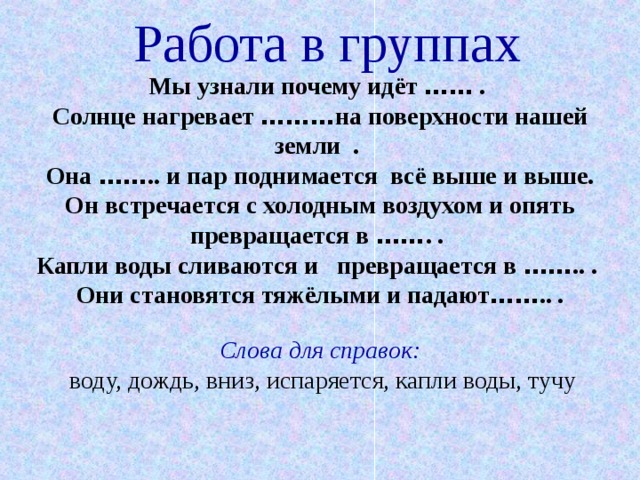 Работа в группах

Мы узнали почему идёт …… .
Солнце нагревает ………на поверхности нашей земли .
Она …….. и пар поднимается всё выше и выше.
Он встречается с холодным воздухом и опять превращается в ……. .
Капли воды сливаются и превращается в …….. .
Они становятся тяжёлыми и падают…….. .

Слова для справок:
воду, дождь, вниз, испаряется, капли воды, тучу